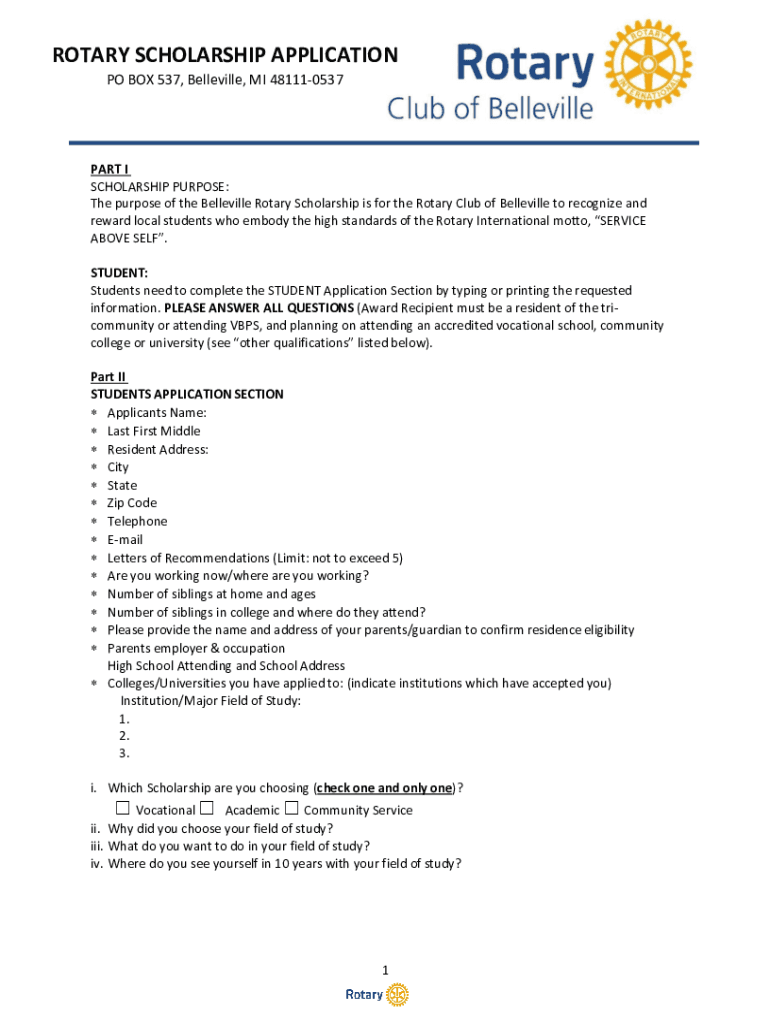 ROTARY SCHOLARSHIP APPLICATION

PO BOX 537, Belleville, MI 48111-0537

Rotary

ROTARY INTERNATIONAL

Club of Belleville

PART I

SCHOLARSHIP PURPOSE:

The purpose of the Belleville Rotary Scholarship is for the Rotary Club of Belleville to recognize and reward local students who embody the high standards of the Rotary International motto, "SERVICE ABOVE SELF".

STUDENT:

Students need to complete the STUDENT Application Section by typing or printing the requested information. PLEASE ANSWER ALL QUESTIONS (Award Recipient must be a resident of the tri-community or attending VBPS, and planning on attending an accredited vocational school, community college or university (see "other qualifications" listed below).

Part II

STUDENTS APPLICATION SECTION

* Applicants Name:
* Last First Middle
* Resident Address:
* City
* State
* Zip Code
* Telephone
* E-mail
* Letters of Recommendations (Limit: not to exceed 5)
* Are you working now/where are you working?
* Number of siblings at home and ages
* Number of siblings in college and where do they attend?
* Please provide the name and address of your parents/guardian to confirm residence eligibility
* Parents employer & occupation
High School Attending and School Address
* Colleges/Universities you have applied to: (indicate institutions which have accepted you)
Institution/Major Field of Study:
1.
2.
3.

i. Which Scholarship are you choosing (check one and only one)?
☐ Vocational ☐ Academic ☐ Community Service
ii. Why did you choose your field of study?
iii. What do you want to do in your field of study?
iv. Where do you see yourself in 10 years with your field of study?

1

Rotary